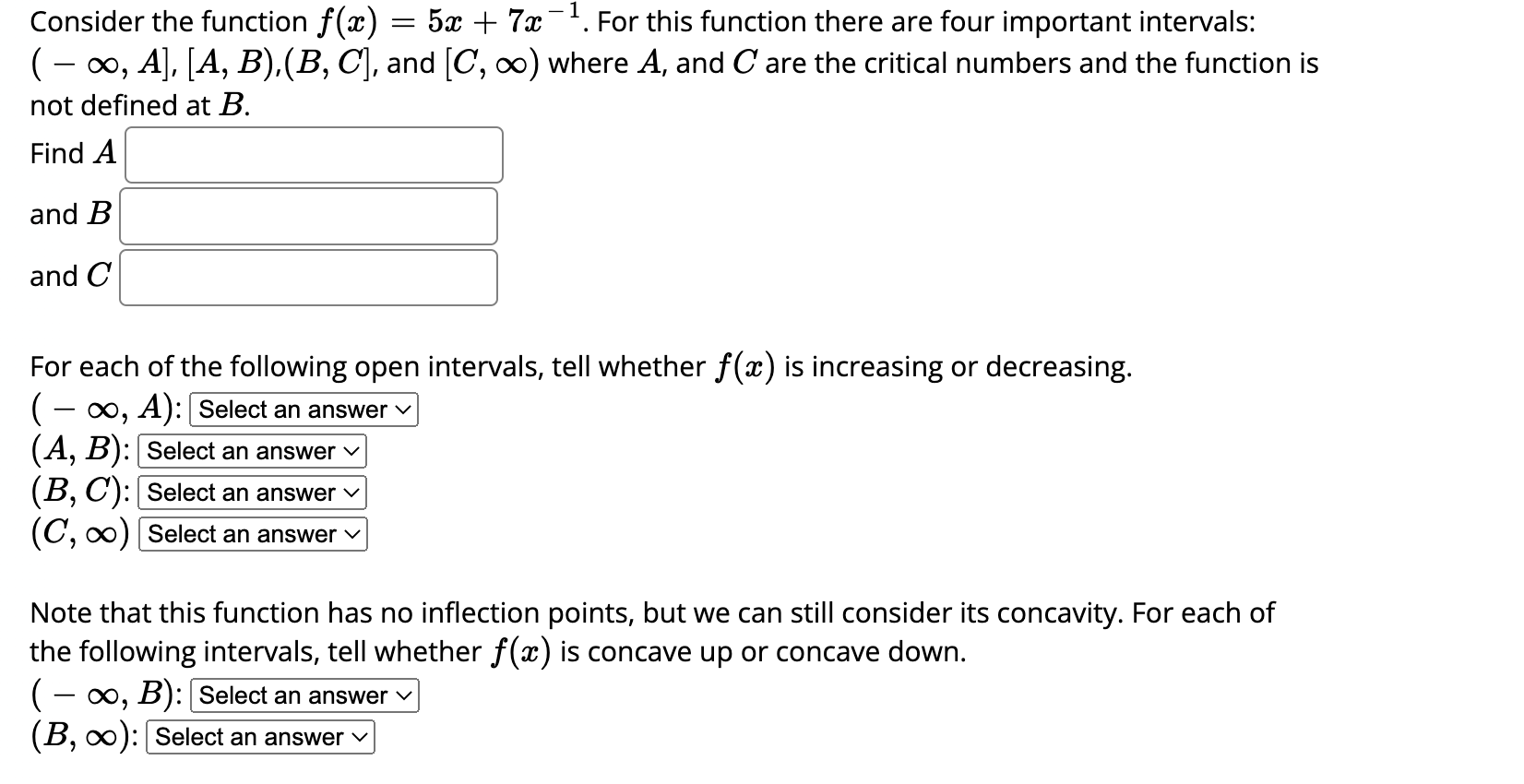 Consider the function $f(x) = 5x + 7x^{-1}$. For this function there are four important intervals: $(-\infty, A]$, $[A, B)$,$(B, C]$, and $[C, \infty)$ where $A$, and $C$ are the critical numbers and the function is not defined at $B$.

Find $A$

and $B$

and $C$

For each of the following open intervals, tell whether $f(x)$ is increasing or decreasing.
$(-\infty, A)$: Select an answer
$(A, B)$: Select an answer
$(B, C)$: Select an answer
$(C, \infty)$ Select an answer

Note that this function has no inflection points, but we can still consider its concavity. For each of the following intervals, tell whether $f(x)$ is concave up or concave down.
$(-\infty, B)$: Select an answer
$(B, \infty)$: Select an answer